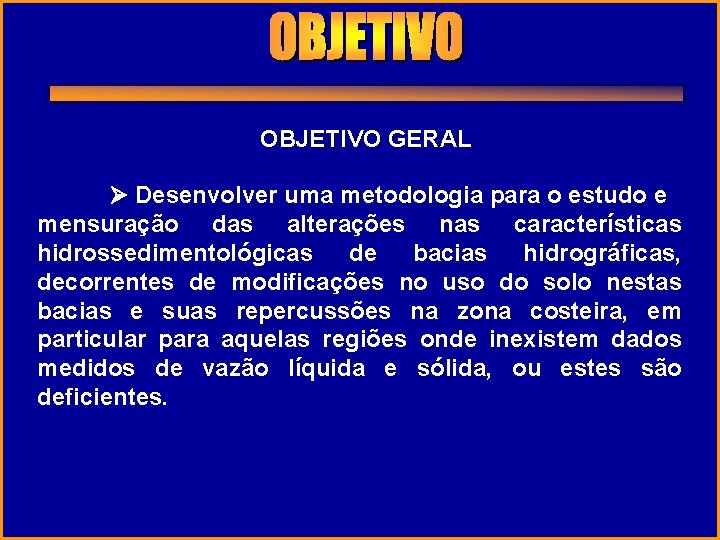 OBJETIVO

OBJETIVO GERAL

➤ Desenvolver uma metodologia para o estudo e mensuração das alterações nas características hidrossedimentológicas de bacias hidrográficas, decorrentes de modificações no uso do solo nestas bacias e suas repercussões na zona costeira, em particular para aquelas regiões onde inexistem dados medidos de vazão líquida e sólida, ou estes são deficientes.